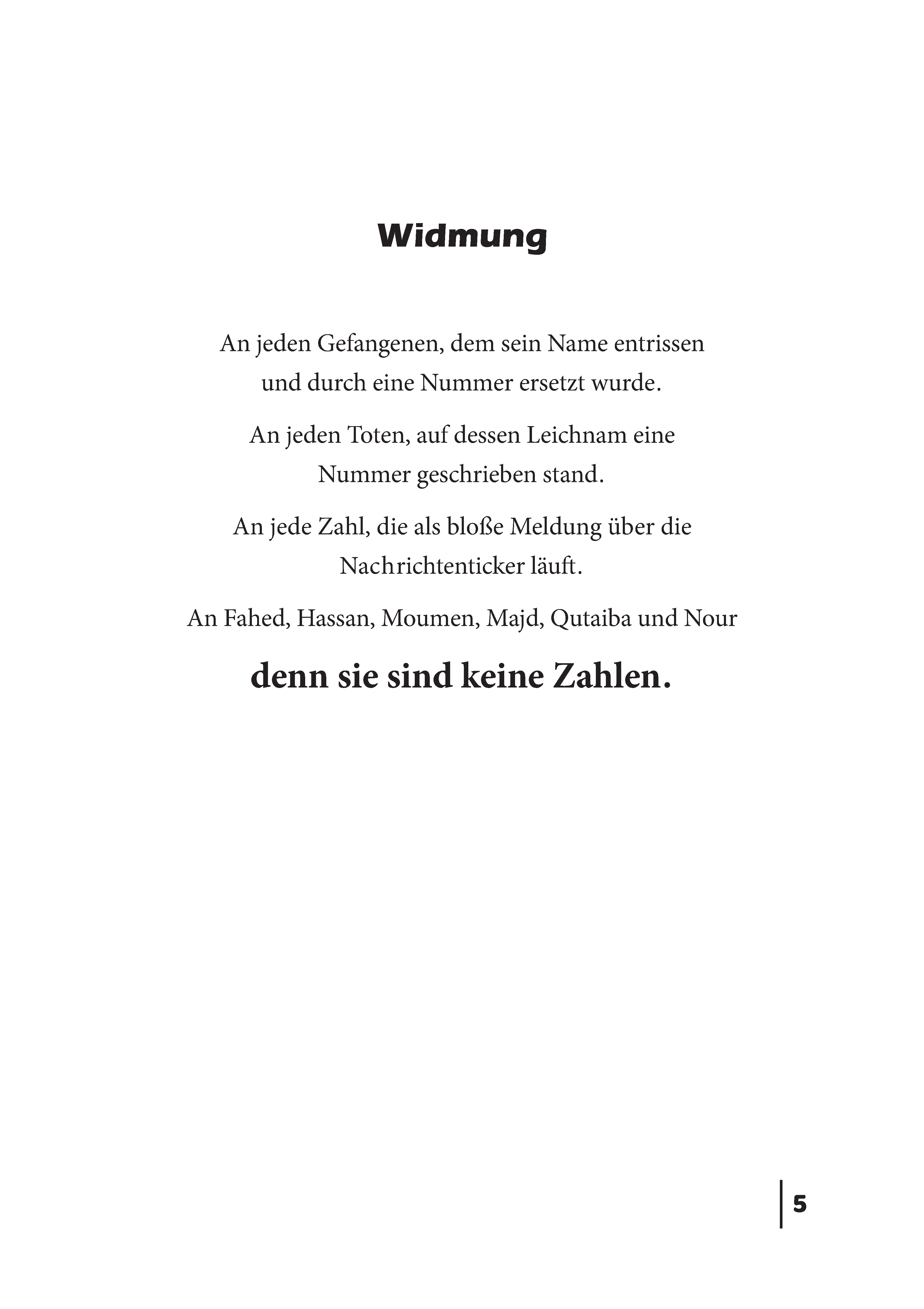 Widmung

An jeden Gefangenen, dem sein Name entrissen und durch eine Nummer ersetzt wurde.

An jeden Toten, auf dessen Leichnam eine Nummer geschrieben stand.

An jede Zahl, die als bloße Meldung über die Nachrichtenticker läuft.

An Fahed, Hassan, Moumen, Majd, Qutaiba und Nour

denn sie sind keine Zahlen.

5